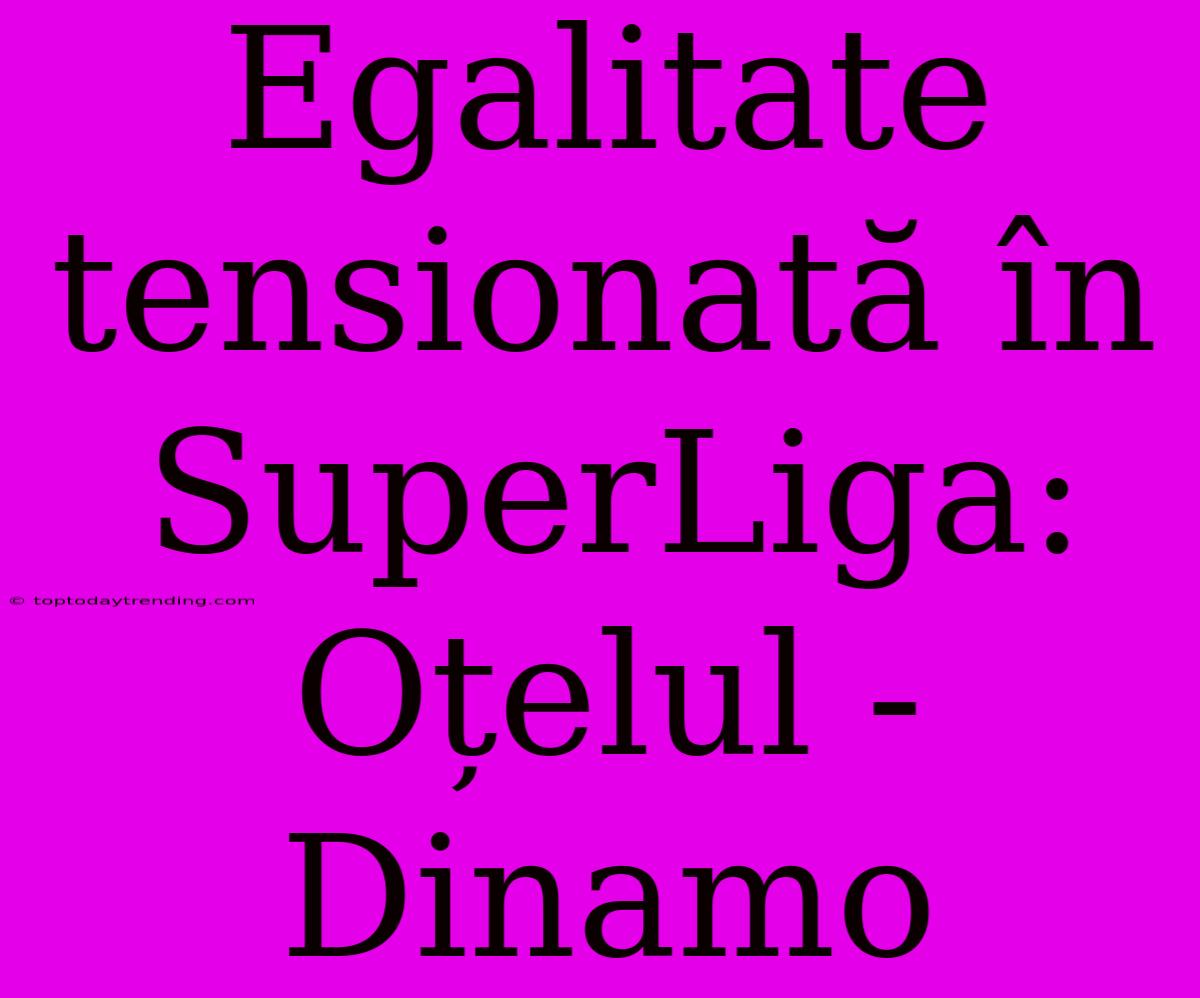 Egalitate tensionată în SuperLiga: Oțelul - Dinamo

© toptodaytrending.com